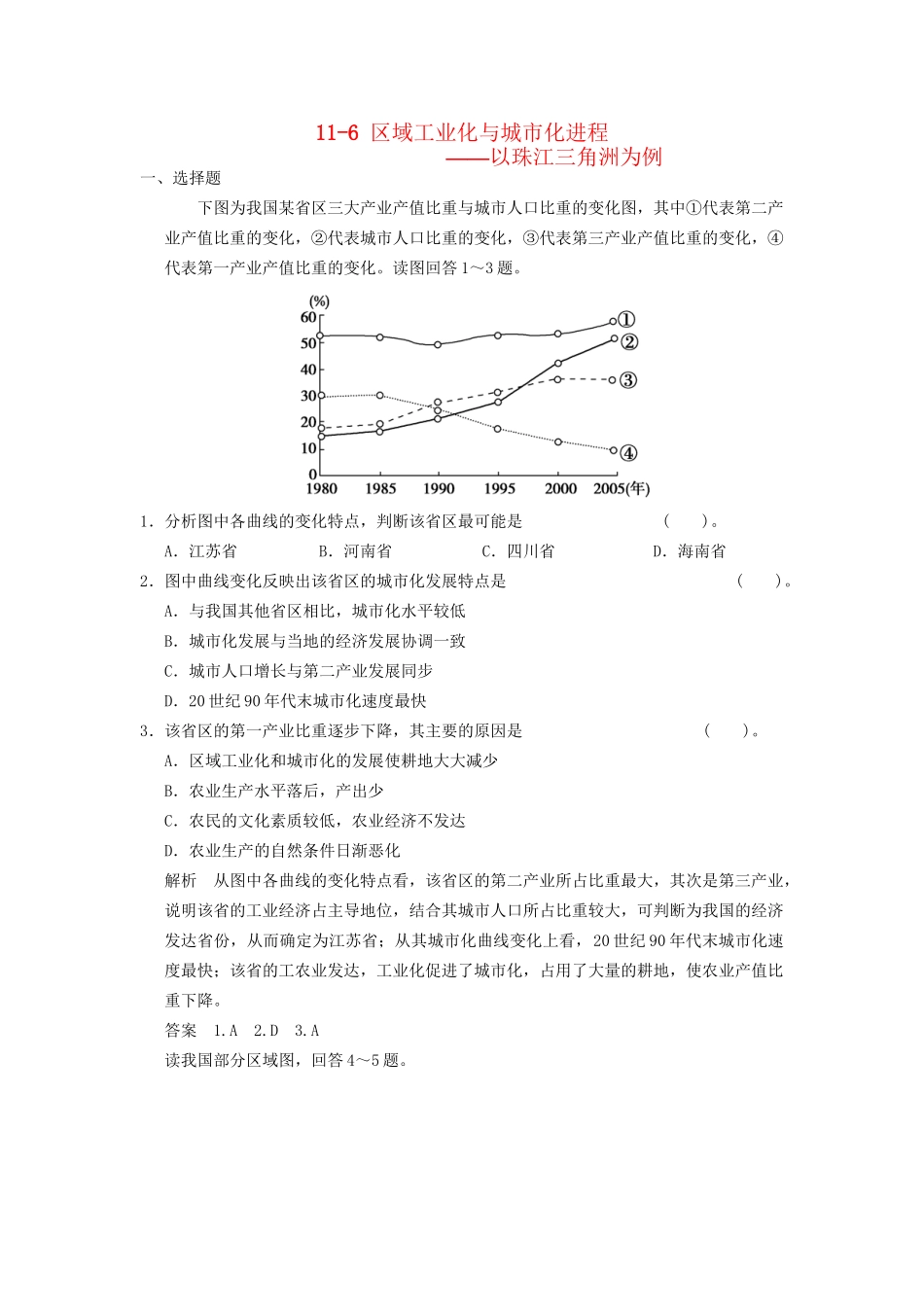 11-6 区域工业化与城市化进程
——以珠江三角洲为例

一、选择题

下图为我国某省区三大产业产值比重与城市人口比重的变化图，其中①代表第二产业产值比重的变化，②代表城市人口比重的变化，③代表第三产业产值比重的变化，④代表第一产业产值比重的变化。读图回答1～3题。

(%)
60
50
40
30
20
10
0
1980 1985 1990 1995 2000 2005(年)
①
②
③
④

1．分析图中各曲线的变化特点，判断该省区最可能是　（　　）。
A．江苏省　B．河南省　C．四川省　D．海南省

2．图中曲线变化反映出该省区的城市化发展特点是　（　　）。
A．与我国其他省区相比，城市化水平较低
B．城市化发展与当地的经济发展协调一致
C．城市人口增长与第二产业发展同步
D．20世纪90年代末城市化速度最快

3．该省区的第一产业比重逐步下降，其主要的原因是　（　　）。
A．区域工业化和城市化的发展使耕地大大减少
B．农业生产水平落后，产出少
C．农民的文化素质较低，农业经济不发达
D．农业生产的自然条件日渐恶化

解析　从图中各曲线的变化特点看，该省区的第二产业所占比重最大，其次是第三产业，说明该省的工业经济占主导地位，结合其城市人口所占比重较大，可判断为我国的经济发达省份，从而确定为江苏省；从其城市化曲线变化上看，20世纪90年代末城市化速度最快；该省的工农业发达，工业化促进了城市化，占用了大量的耕地，使农业产值比重下降。

答案　1.A　2.D　3.A

读我国部分区域图，回答4～5题。